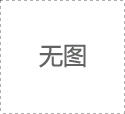 无图